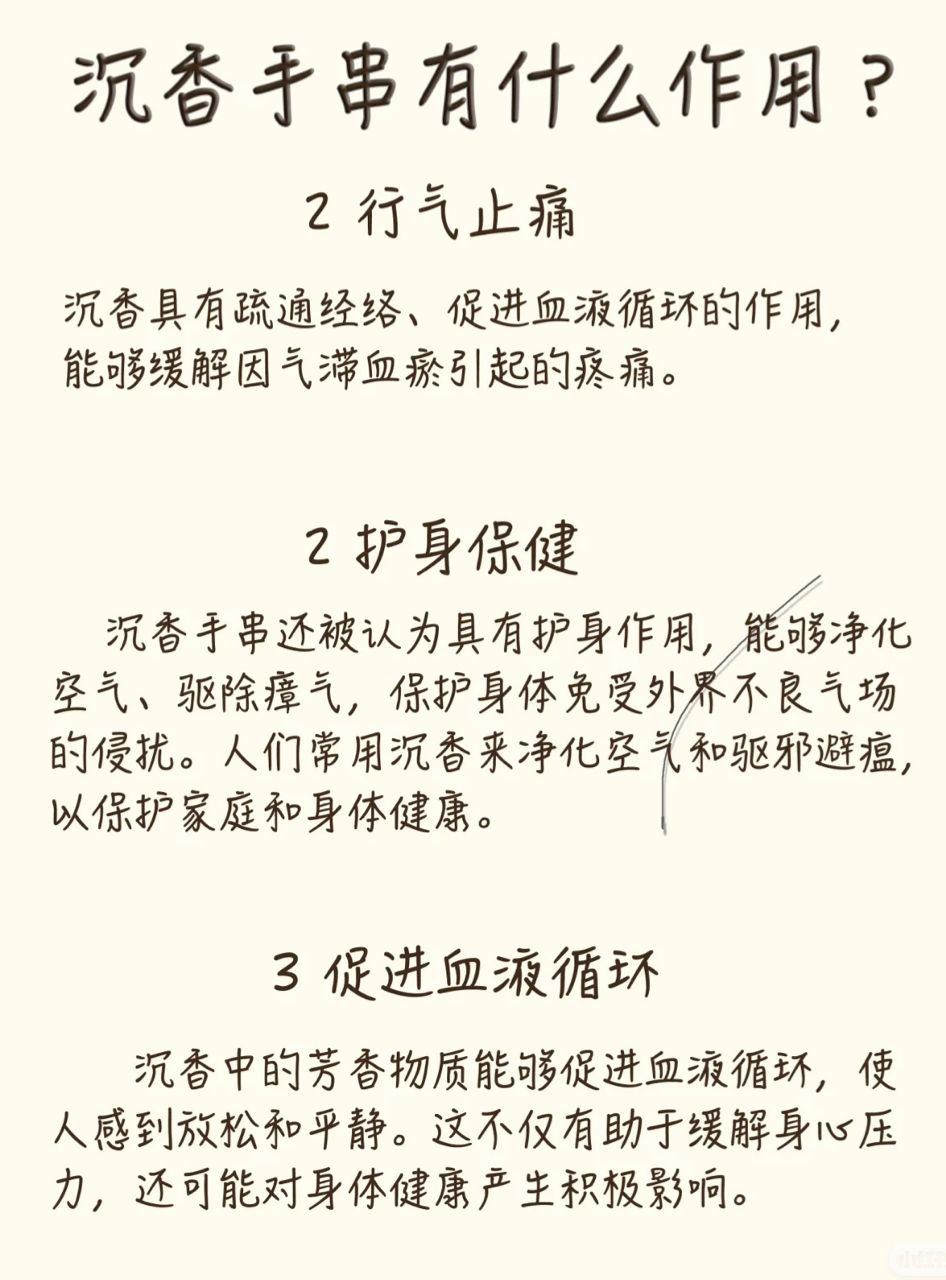 沉香手串有什么作用？

2 行气止痛

沉香具有疏通经络、促进血液循环的作用，能够缓解因气滞血瘀引起的疼痛。

2 护身保健

沉香手串还被认为具有护身作用，能够净化空气、驱除瘴气，保护身体免受外界不良气场的侵扰。人们常用沉香来净化空气和驱邪避瘟，以保护家庭和身体健康。

3 促进血液循环

沉香中的芳香物质能够促进血液循环，使人感到放松和平静。这不仅有助于缓解身心压力，还可能对身体健康产生积极影响。